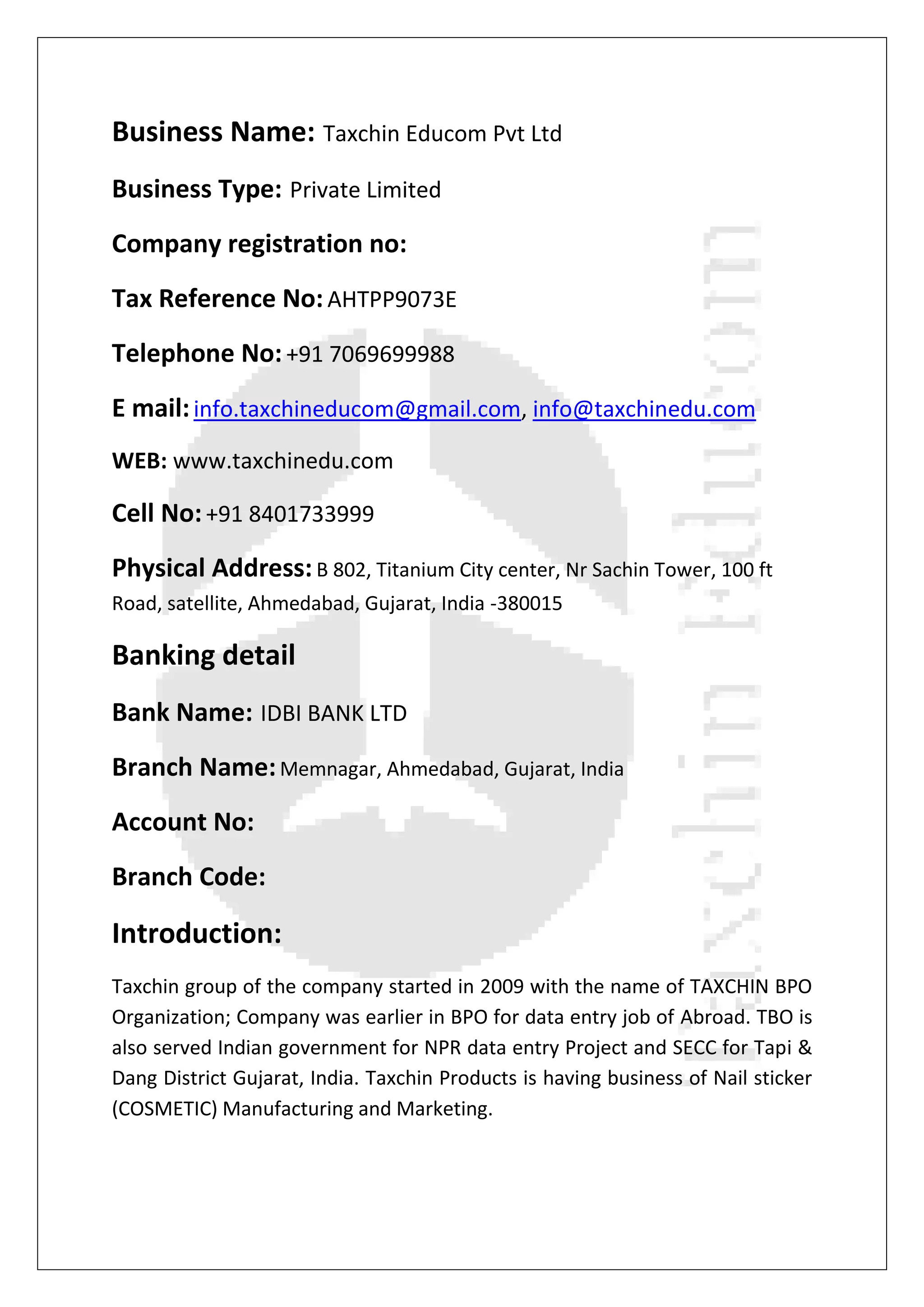 Business Name: Taxchin Educom Pvt Ltd

Business Type: Private Limited

Company registration no:

Tax Reference No: AHTPP9073E

Telephone No: +91 7069699988

E mail: info.taxchineducom@gmail.com, info@taxchinedu.com

WEB: www.taxchinedu.com

Cell No: +91 8401733999

Physical Address: B 802, Titanium City center, Nr Sachin Tower, 100 ft Road, satellite, Ahmedabad, Gujarat, India -380015

Banking detail

Bank Name: IDBI BANK LTD

Branch Name: Memnagar, Ahmedabad, Gujarat, India

Account No:

Branch Code:

Introduction:

Taxchin group of the company started in 2009 with the name of TAXCHIN BPO Organization; Company was earlier in BPO for data entry job of Abroad. TBO is also served Indian government for NPR data entry Project and SECC for Tapi & Dang District Gujarat, India. Taxchin Products is having business of Nail sticker (COSMETIC) Manufacturing and Marketing.

Taxchin Educom